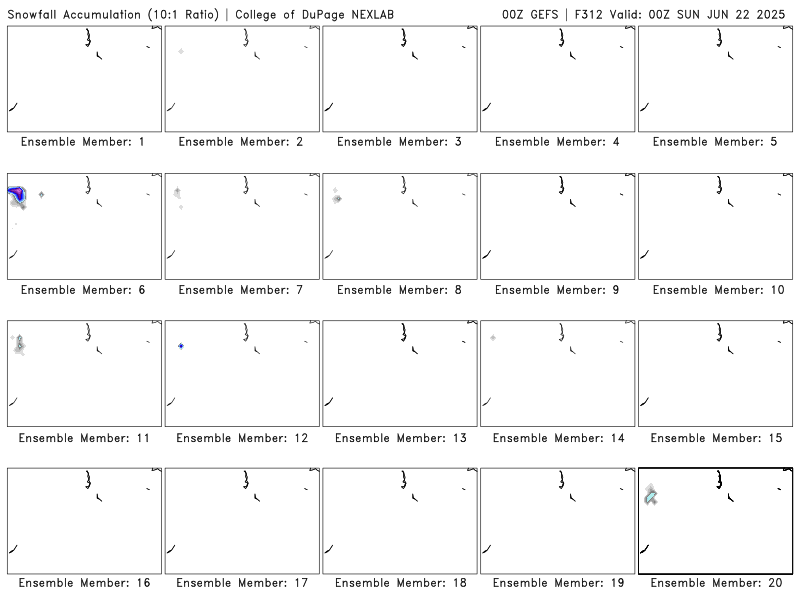 Snowfall Accumulation (10:1 Ratio) | College of DuPage NEXLAB

00Z GEFS | F312 Valid: 00Z SUN JUN 22 2025

Ensemble Member: 1

Ensemble Member: 2

Ensemble Member: 3

Ensemble Member: 4

Ensemble Member: 5

Ensemble Member: 6

Ensemble Member: 7

Ensemble Member: 8

Ensemble Member: 9

Ensemble Member: 10

Ensemble Member: 11

Ensemble Member: 12

Ensemble Member: 13

Ensemble Member: 14

Ensemble Member: 15

Ensemble Member: 16

Ensemble Member: 17

Ensemble Member: 18

Ensemble Member: 19

Ensemble Member: 20